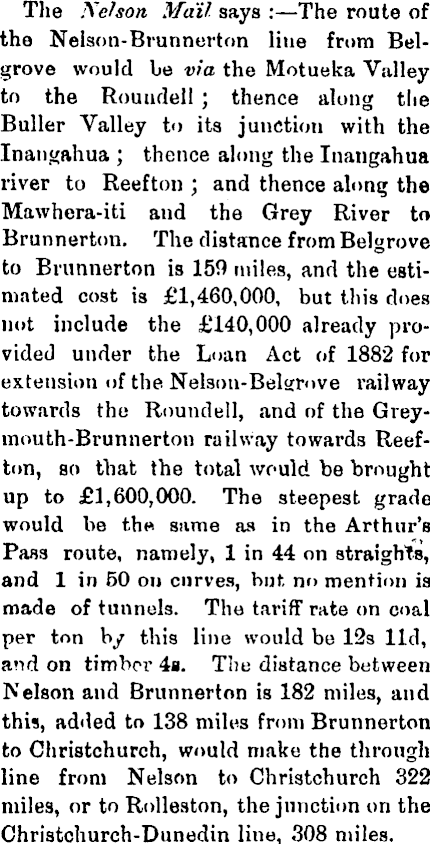 The Nelson Mail says :—The route of the Nelson-Brunnerton line from Belgrove would be via the Motueka Valley to the Roundell ; thence along the Buller Valley to its junction with the Inangahua ; thence along the Inangahua river to Reefton ; and thence along the Mawhera-iti and the Grey River to Brunnerton. The distance from Belgrove to Brunnerton is 159 miles, and the estimated cost is £1,460,000, but this does not include the £140,000 already provided under the Loan Act of 1882 for extension of the Nelson-Belgrove railway towards the Roundell, and of the Greymouth-Brunnerton railway towards Reefton, so that the total would be brought up to £1,600,000. The steepest grade would be the same as in the Arthur's Pass route, namely, 1 in 44 on straights, and 1 in 50 on curves, but no mention is made of tunnels. The tariff rate on coal per ton by this line would be 12s 11d, and on timber 4s. The distance between Nelson and Brunnerton is 182 miles, and this, added to 138 miles from Brunnerton to Christchurch, would make the through line from Nelson to Christchurch 322 miles, or to Rolleston, the junction on the Christchurch-Dunedin line, 308 miles.